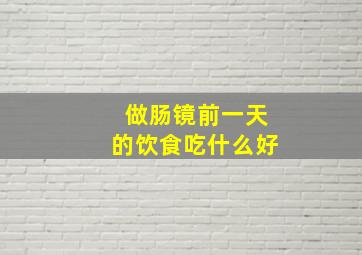 做肠镜前一天
的饮食吃什么好